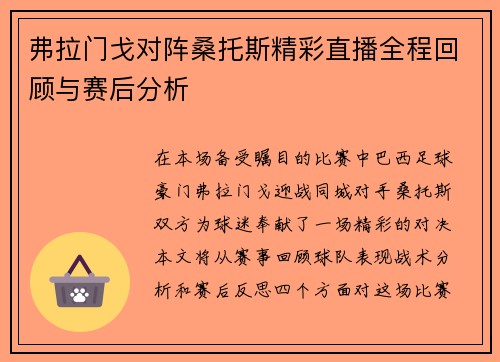 弗拉门戈对阵桑托斯精彩直播全程回顾与赛后分析

在本场备受瞩目的比赛中巴西足球豪门弗拉门戈迎战同城对手桑托斯双方为球迷奉献了一场精彩的对决本文将从赛事回顾球队表现战术分析和赛后反思四个方面对这场比赛